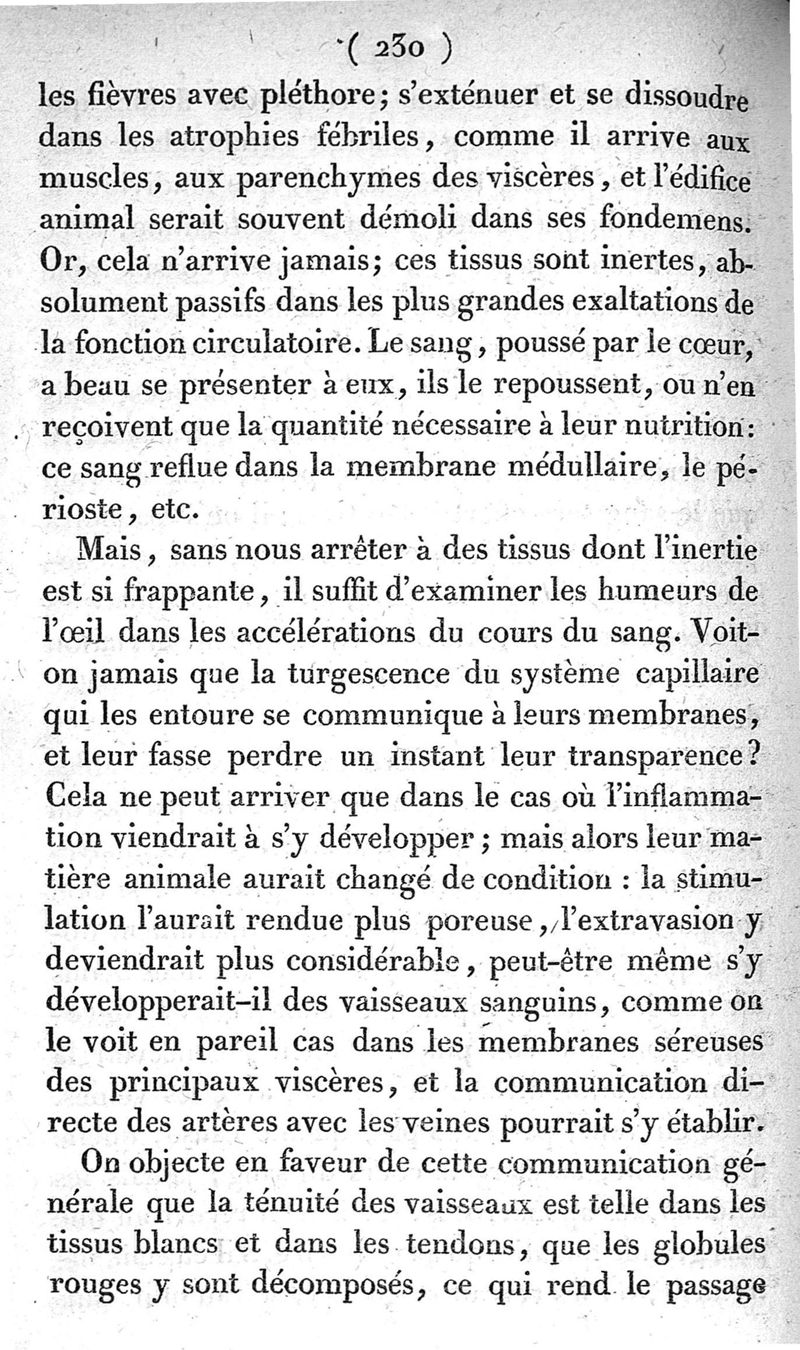 ( 230 )

les fièvres avec pléthore; s'exténuer et se dissoudre dans les atrophies fébriles, comme il arrive aux muscles, aux parenchymes des viscères, et l'édifice animal serait souvent démoli dans ses fondemens. Or, cela n'arrive jamais; ces tissus sont inertes, absolument passifs dans les plus grandes exaltations de la fonction circulatoire. Le sang, poussé par le cœur, a beau se présenter à eux, ils le repoussent, ou n'en reçoivent que la quantité nécessaire à leur nutrition: ce sang reflue dans la membrane médullaire, le périoste, etc.

Mais, sans nous arrêter à des tissus dont l'inertie est si frappante, il suffit d'examiner les humeurs de l'œil dans les accélérations du cours du sang. Voit-on jamais que la turgescence du système capillaire qui les entoure se communique à leurs membranes, et leur fasse perdre un instant leur transparence? Cela ne peut arriver que dans le cas où l'inflammation viendrait à s'y développer; mais alors leur matière animale aurait changé de condition : la stimulation l'aurait rendue plus poreuse, l'extravasion y deviendrait plus considérable, peut-être même s'y développerait-il des vaisseaux sanguins, comme on le voit en pareil cas dans les membranes séreuses des principaux viscères, et la communication directe des artères avec les veines pourrait s'y établir.

On objecte en faveur de cette communication générale que la ténuité des vaisseaux est telle dans les tissus blancs et dans les tendons, que les globules rouges y sont décomposés, ce qui rend le passage